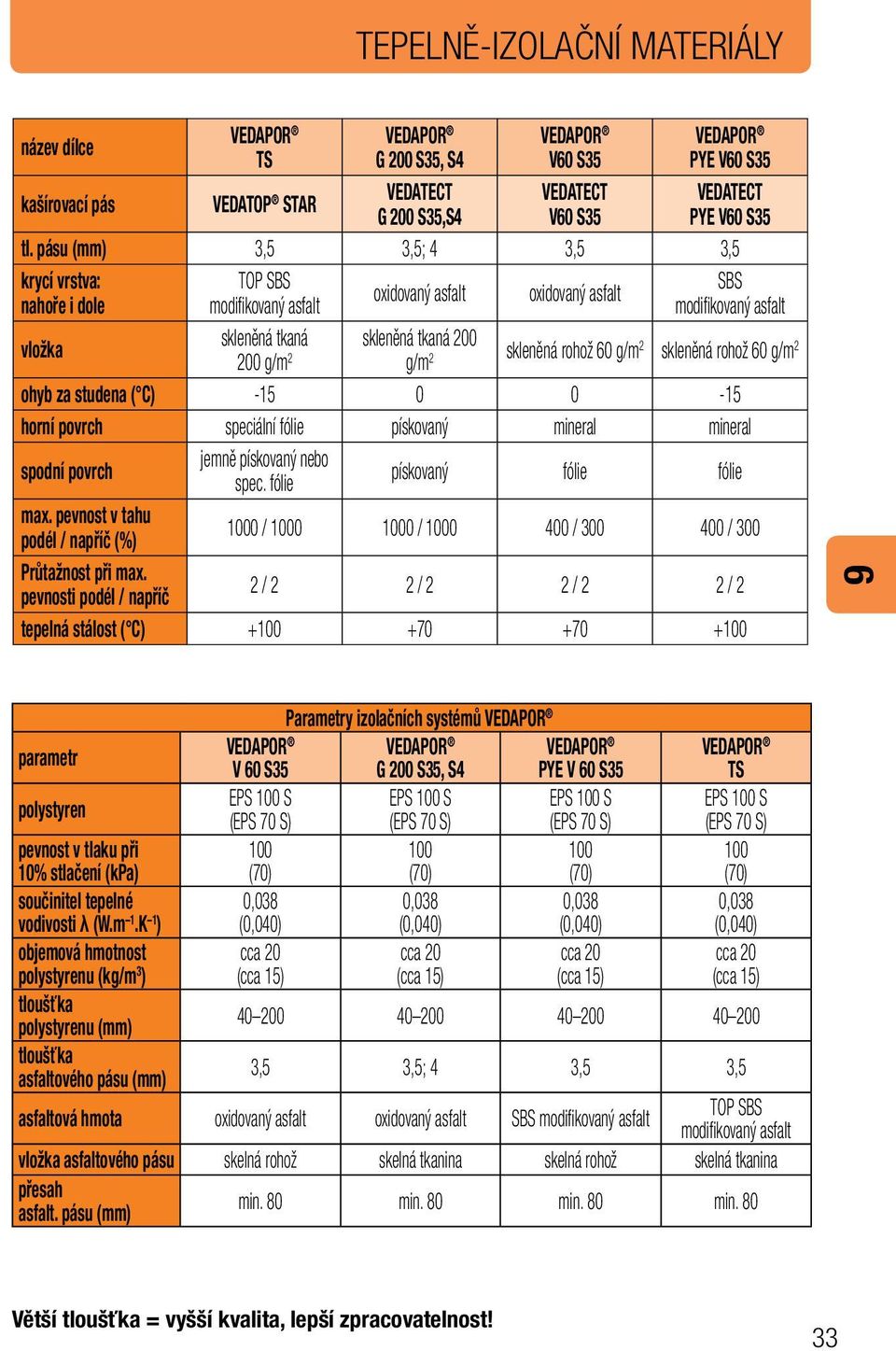 TEPELNĚ-IZOLAČNÍ MATERIÁLY

| název dílce | VEDAPOR® TS | VEDAPOR® G 200 S35, S4 | VEDAPOR® V60 S35 | VEDAPOR® PYE V60 S35 |
|---|---|---|---|---|
| kašírovací pás | VEDATOP® STAR | VEDATECT G 200 S35,S4 | VEDATECT V60 S35 | VEDATECT PYE V60 S35 |
| tl. pásu (mm) | 3,5 | 3,5; 4 | 3,5 | 3,5 |
| krycí vrstva: nahoře i dole | TOP SBS modifikovaný asfalt | oxidovaný asfalt | oxidovaný asfalt | SBS modifikovaný asfalt |
| vložka | skleněná tkaná 200 g/m$^2$ | skleněná tkaná 200 g/m$^2$ | skleněná rohož 60 g/m$^2$ | skleněná rohož 60 g/m$^2$ |
| ohyb za studena (°C) | -15 | 0 | 0 | -15 |
| horní povrch | speciální fólie | pískovaný | mineral | mineral |
| spodní povrch | jemně pískovaný nebo spec. fólie | pískovaný | fólie | fólie |
| max. pevnost v tahu podél / napříč (%) | 1000 / 1000 | 1000 / 1000 | 400 / 300 | 400 / 300 |
| Průtažnost při max. pevnosti podél / napříč | 2 / 2 | 2 / 2 | 2 / 2 | 2 / 2 |
| tepelná stálost (°C) | +100 | +70 | +70 | +100 |

9

Parametry izolačních systémů VEDAPOR®

| parametr | VEDAPOR® V 60 S35 | VEDAPOR® G 200 S35, S4 | VEDAPOR® PYE V 60 S35 | VEDAPOR® TS |
|---|---|---|---|---|
| polystyren | EPS 100 S (EPS 70 S) | EPS 100 S (EPS 70 S) | EPS 100 S (EPS 70 S) | EPS 100 S (EPS 70 S) |
| pevnost v tlaku při 10% stlačení (kPa) | 100 (70) | 100 (70) | 100 (70) | 100 (70) |
| součinitel tepelné vodivosti λ (W.m$^{-1}$.K$^{-1}$) | 0,038 (0,040) | 0,038 (0,040) | 0,038 (0,040) | 0,038 (0,040) |
| objemová hmotnost polystyrenu (kg/m$^3$) | cca 20 (cca 15) | cca 20 (cca 15) | cca 20 (cca 15) | cca 20 (cca 15) |
| tloušťka polystyrenu (mm) | 40–200 | 40–200 | 40–200 | 40–200 |
| tloušťka asfaltového pásu (mm) | 3,5 | 3,5; 4 | 3,5 | 3,5 |
| asfaltová hmota | oxidovaný asfalt | oxidovaný asfalt | SBS modifikovaný asfalt | TOP SBS modifikovaný asfalt |
| vložka asfaltového pásu | skelná rohož | skelná tkanina | skelná rohož | skelná tkanina |
| přesah asfalt. pásu (mm) | min. 80 | min. 80 | min. 80 | min. 80 |

Větší tloušťka = vyšší kvalita, lepší zpracovatelnost!

33